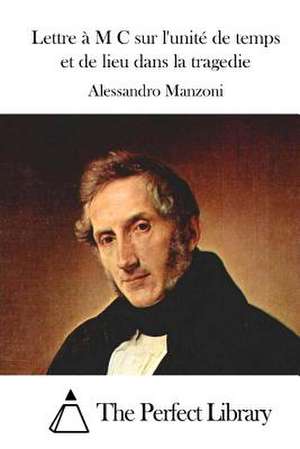 Lettre à M C sur l'unité de temps et de lieu dans la tragedie

Alessandro Manzoni

The Perfect Library